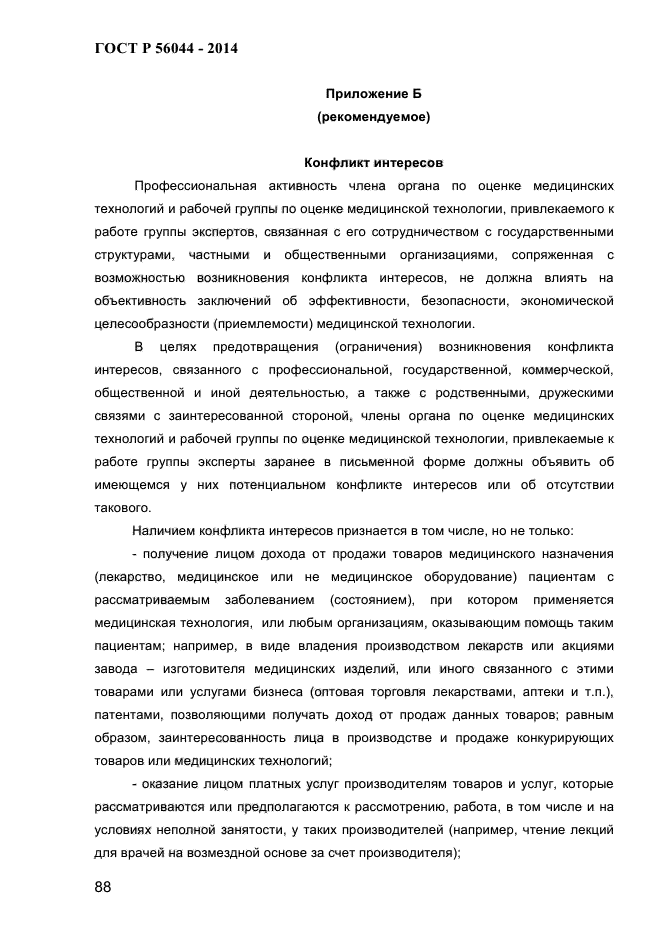 ГОСТ Р 56044 - 2014

Приложение Б
(рекомендуемое)

Конфликт интересов

Профессиональная активность члена органа по оценке медицинских технологий и рабочей группы по оценке медицинской технологии, привлекаемого к работе группы экспертов, связанная с его сотрудничеством с государственными структурами, частными и общественными организациями, сопряженная с возможностью возникновения конфликта интересов, не должна влиять на объективность заключений об эффективности, безопасности, экономической целесообразности (приемлемости) медицинской технологии.

В целях предотвращения (ограничения) возникновения конфликта интересов, связанного с профессиональной, государственной, коммерческой, общественной и иной деятельностью, а также с родственными, дружескими связями с заинтересованной стороной, члены органа по оценке медицинских технологий и рабочей группы по оценке медицинской технологии, привлекаемые к работе группы эксперты заранее в письменной форме должны объявить об имеющемся у них потенциальном конфликте интересов или об отсутствии такового.

Наличием конфликта интересов признается в том числе, но не только:

- получение лицом дохода от продажи товаров медицинского назначения (лекарство, медицинское или не медицинское оборудование) пациентам с рассматриваемым заболеванием (состоянием), при котором применяется медицинская технология, или любым организациям, оказывающим помощь таким пациентам; например, в виде владения производством лекарств или акциями завода – изготовителя медицинских изделий, или иного связанного с этими товарами или услугами бизнеса (оптовая торговля лекарствами, аптеки и т.п.), патентами, позволяющими получать доход от продаж данных товаров; равным образом, заинтересованность лица в производстве и продаже конкурирующих товаров или медицинских технологий;

- оказание лицом платных услуг производителям товаров и услуг, которые рассматриваются или предполагаются к рассмотрению, работа, в том числе и на условиях неполной занятости, у таких производителей (например, чтение лекций для врачей на возмездной основе за счет производителя);

88